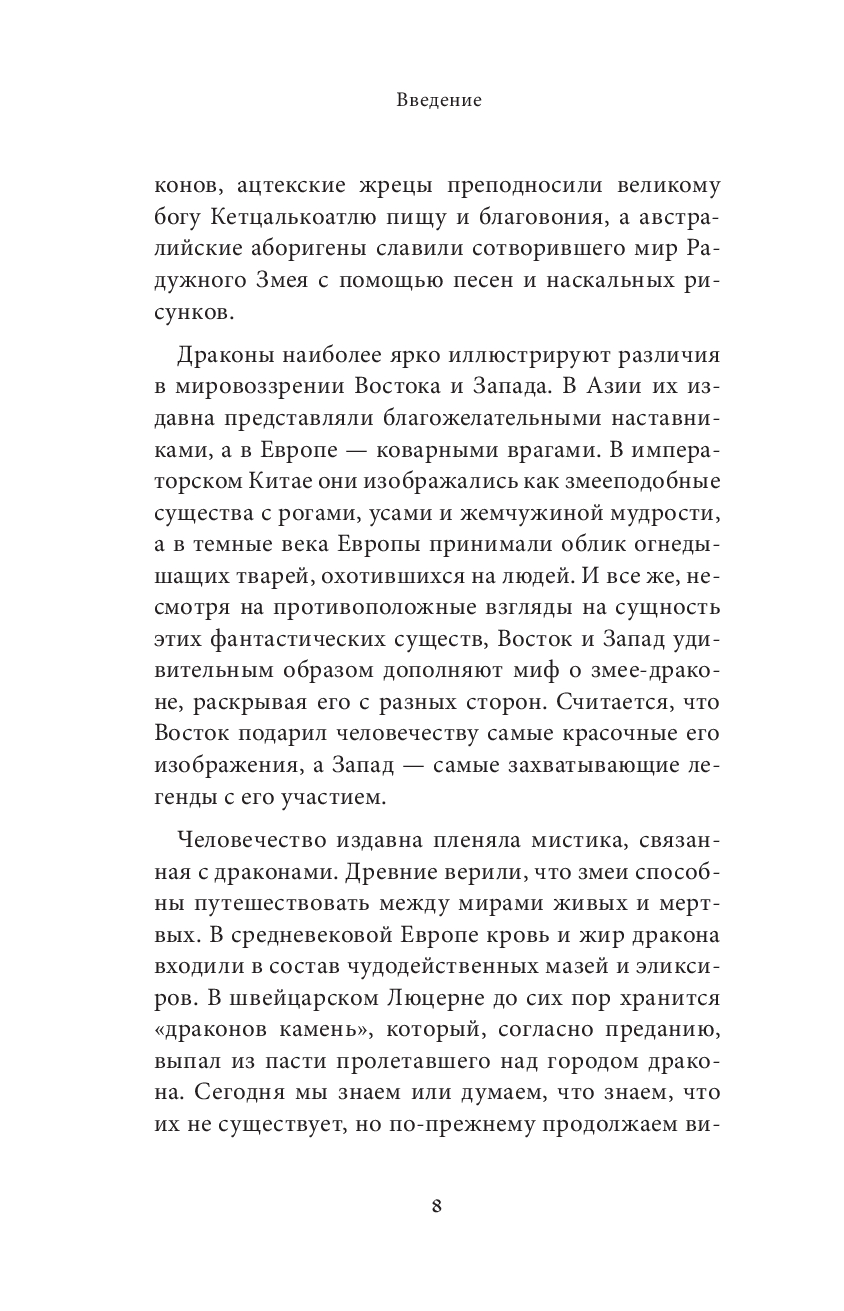 Введение

конов, ацтекские жрецы преподносили великому богу Кетцалькоатлю пищу и благовония, а австралийские аборигены славили сотворившего мир Радужного Змея с помощью песен и наскальных рисунков.

Драконы наиболее ярко иллюстрируют различия в мировоззрении Востока и Запада. В Азии их издавна представляли благожелательными наставниками, а в Европе — коварными врагами. В императорском Китае они изображались как змееподобные существа с рогами, усами и жемчужиной мудрости, а в темные века Европы принимали облик огнедышащих тварей, охотившихся на людей. И все же, несмотря на противоположные взгляды на сущность этих фантастических существ, Восток и Запад удивительным образом дополняют миф о змее-драконе, раскрывая его с разных сторон. Считается, что Восток подарил человечеству самые красочные его изображения, а Запад — самые захватывающие легенды с его участием.

Человечество издавна пленяла мистика, связанная с драконами. Древние верили, что змеи способны путешествовать между мирами живых и мертвых. В средневековой Европе кровь и жир дракона входили в состав чудодейственных мазей и эликсиров. В швейцарском Люцерне до сих пор хранится «драконов камень», который, согласно преданию, выпал из пасти пролетавшего над городом дракона. Сегодня мы знаем или думаем, что знаем, что их не существует, но по-прежнему продолжаем ви-

8